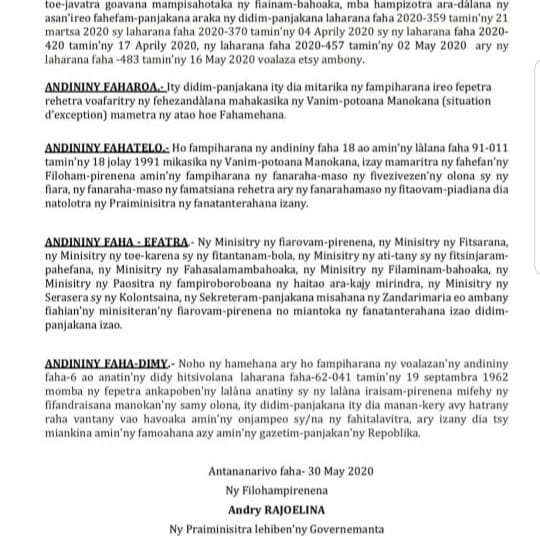 toe-javatra goavana mampisahotaka ny fiainam-bahoaka, mba hampizotra ara-dàlana ny asan'ireo fahefam-panjakana araka ny didim-panjakana laharana faha 2020-359 tamin'ny 21 martsa 2020 sy laharana faha 2020-370 tamin'ny 04 Aprily 2020 sy ny laharana faha 2020-420 tamin'ny 17 Aprily 2020, ny laharana faha 2020-457 tamin'ny 02 May 2020 ary ny laharana faha -483 tamin'ny 16 May 2020 voalaza etsy ambony.

ANDININY FAHAROA.- Ity didim-panjakana ity dia mitarika ny fampiharana ireo fepetra rehetra voafaritry ny fehezandàlana mahakasika ny Vanim-potoana Manokana (situation d'exception) mametra ny atao hoe Fahamehana.

ANDININY FAHATELO.- Ho fampiharana ny andininy faha 18 ao amin'ny làlana faha 91-011 tamin'ny 18 jolay 1991 mikasika ny Vanim-potoana Manokana, izay mamaritra ny fahefan'ny Filoham-pirenena amin'ny fampiharana ny fanaraha-maso ny fivezivezen'ny olona sy ny fiara, ny fanaraha-maso ny famatsiana rehetra ary ny fanarahamaso ny fitaovam-piadiana dia natolotra ny Praiminisitra ny fanatanterahana izany.

ANDININY FAHA - EFATRA.- Ny Minisitry ny fiarovam-pirenena, ny Minisitry ny Fitsarana, ny Minisitry ny toe-karena sy ny fitantanam-bola, ny Minisitry ny ati-tany sy ny fitsinjaram-pahefana, ny Minisitry ny Fahasalamambahoaka, ny Minisitry ny Filaminam-bahoaka, ny Minisitry ny Paositra ny fampiroboroboana ny haitao ara-kajy mirindra, ny Minisitry ny Serasera sy ny Kolontsaina, ny Sekreteram-panjakana misahana ny Zandarimaria eo ambany fiahian'ny minisiteran'ny fiarovam-pirenena no miantoka ny fanatanterahana izao didim-panjakana izao.

ANDININY FAHA-DIMY.- Noho ny hamehana ary ho fampiharana ny voalazan'ny andininy faha-6 ao anatin'ny didy hitsivolana laharana faha-62-041 tamin'ny 19 septambra 1962 momba ny fepetra ankapoben'ny lalàna anatiny sy ny lalàna iraisam-pirenena mifehy ny fifandraisana manokan'ny samy olona, ity didim-panjakana ity dia manan-kery avy hatrany raha vantany vao havoaka amin'ny onjampeo sy/na ny fahitalavitra, ary izany dia tsy miankina amin'ny famoahana azy amin'ny gazetim-panjakan'ny Repoblika.

Antananarivo faha- 30 May 2020

Ny Filohampirenena

Andry RAJOELINA

Ny Praiminisitra lehiben'ny Governemanta